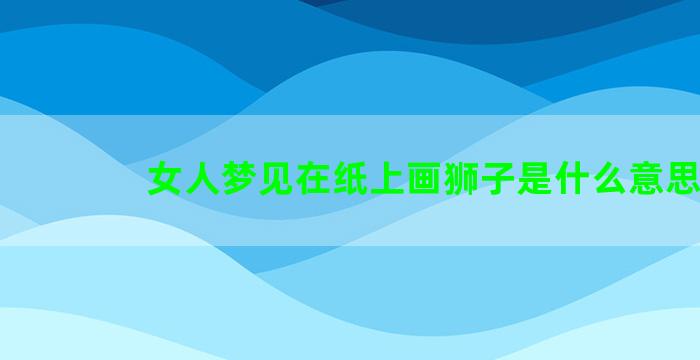 女人梦见在纸上画狮子是什么意思